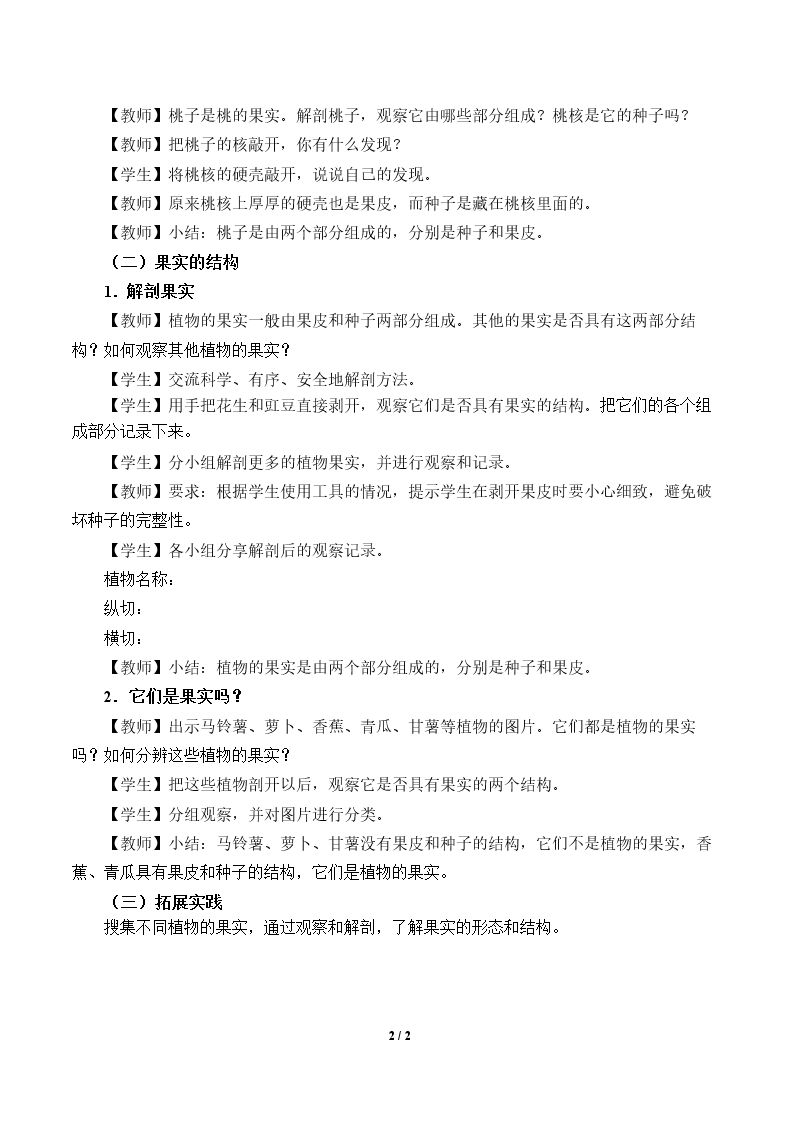 【教师】桃子是桃的果实。解剖桃子，观察它由哪些部分组成？桃核是它的种子吗？

【教师】把桃子的核敲开，你有什么发现？

【学生】将桃核的硬壳敲开，说说自己的发现。

【教师】原来桃核上厚厚的硬壳也是果皮，而种子是藏在桃核里面的。

【教师】小结：桃子是由两个部分组成的，分别是种子和果皮。

（二）果实的结构

1．解剖果实

【教师】植物的果实一般由果皮和种子两部分组成。其他的果实是否具有这两部分结构？如何观察其他植物的果实？

【学生】交流科学、有序、安全地解剖方法。

【学生】用手把花生和豇豆直接剥开，观察它们是否具有果实的结构。把它们的各个组成部分记录下来。

【学生】分小组解剖更多的植物果实，并进行观察和记录。

【教师】要求：根据学生使用工具的情况，提示学生在剥开果皮时要小心细致，避免破坏种子的完整性。

【学生】各小组分享解剖后的观察记录。

植物名称：

纵切：

横切：

【教师】小结：植物的果实是由两个部分组成的，分别是种子和果皮。

2．它们是果实吗？

【教师】出示马铃薯、萝卜、香蕉、青瓜、甘薯等植物的图片。它们都是植物的果实吗？如何分辨这些植物的果实？

【学生】把这些植物剖开以后，观察它是否具有果实的两个结构。

【学生】分组观察，并对图片进行分类。

【教师】小结：马铃薯、萝卜、甘薯没有果皮和种子的结构，它们不是植物的果实，香蕉、青瓜具有果皮和种子的结构，它们是植物的果实。

（三）拓展实践

搜集不同植物的果实，通过观察和解剖，了解果实的形态和结构。

2 / 2